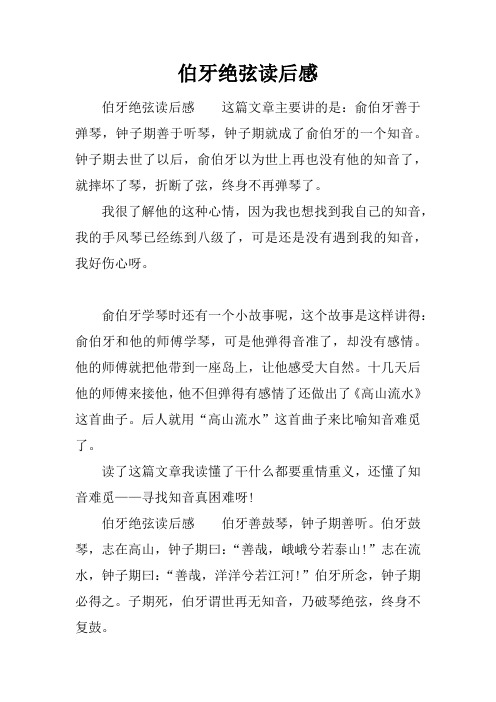 伯牙绝弦读后感

伯牙绝弦读后感　　这篇文章主要讲的是：俞伯牙善于弹琴，钟子期善于听琴，钟子期就成了俞伯牙的一个知音。钟子期去世了以后，俞伯牙以为世上再也没有他的知音了，就摔坏了琴，折断了弦，终身不再弹琴了。

我很了解他的这种心情，因为我也想找到我自己的知音，我的手风琴已经练到八级了，可是还是没有遇到我的知音，我好伤心呀。

俞伯牙学琴时还有一个小故事呢，这个故事是这样讲得：俞伯牙和他的师傅学琴，可是他弹得音准了，却没有感情。他的师傅就把他带到一座岛上，让他感受大自然。十几天后他的师傅来接他，他不但弹得有感情了还做出了《高山流水》这首曲子。后人就用“高山流水”这首曲子来比喻知音难觅了。

读了这篇文章我读懂了干什么都要重情重义，还懂了知音难觅——寻找知音真困难呀!

伯牙绝弦读后感　　伯牙善鼓琴，钟子期善听。伯牙鼓琴，志在高山，钟子期曰：“善哉，峨峨兮若泰山!”志在流水，钟子期曰：“善哉，洋洋兮若江河!”伯牙所念，钟子期必得之。子期死，伯牙谓世再无知音，乃破琴绝弦，终身不复鼓。